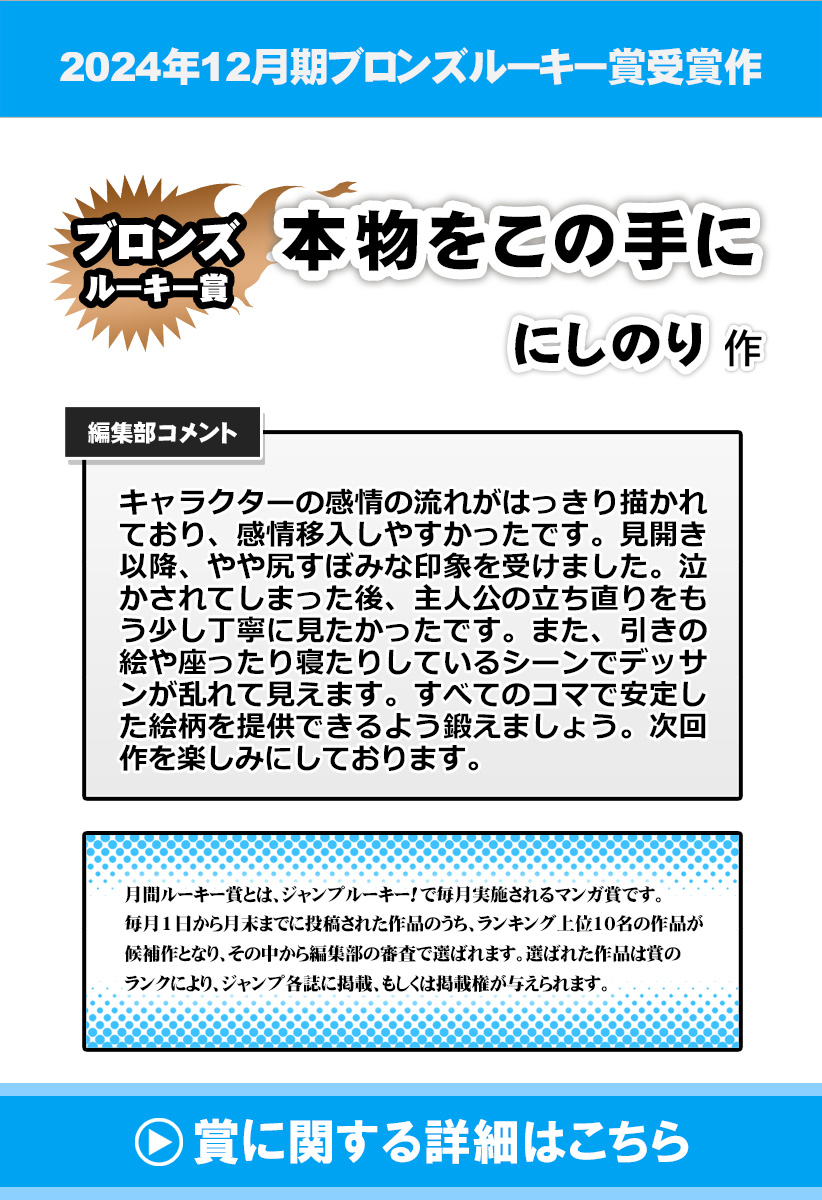 2024年12月期ブロンズルーキー賞受賞作

ブロンズ
ルーキー賞

本物をこの手に

にしのり 作

編集部コメント

キャラクターの感情の流れがはっきり描かれており、感情移入しやすかったです。見開き以降、やや尻すぼみな印象を受けました。泣かされてしまった後、主人公の立ち直りをもう少し丁寧に見たかったです。また、引きの絵や座ったり寝たりしているシーンでデッサンが乱れて見えます。すべてのコマで安定した絵柄を提供できるよう鍛えましょう。次回作を楽しみにしております。

月間ルーキー賞とは、ジャンプルーキー!で毎月実施されるマンガ賞です。毎月1日から月末までに投稿された作品のうち、ランキング上位10名の作品が候補作となり、その中から編集部の審査で選ばれます。選ばれた作品は賞のランクにより、ジャンプ各誌に掲載、もしくは掲載権が与えられます。

賞に関する詳細はこちら